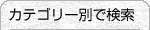 カテゴリー別で検索